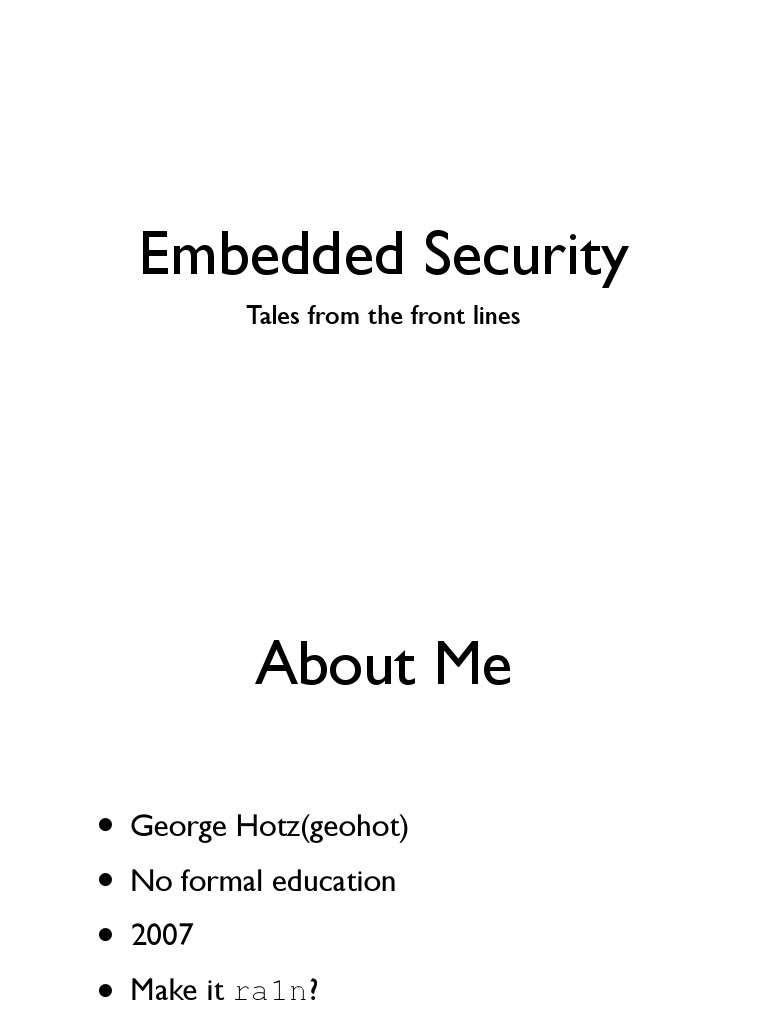 Embedded Security

Tales from the front lines

About Me

• George Hotz(geohot)
• No formal education
• 2007
• Make it ra1n?